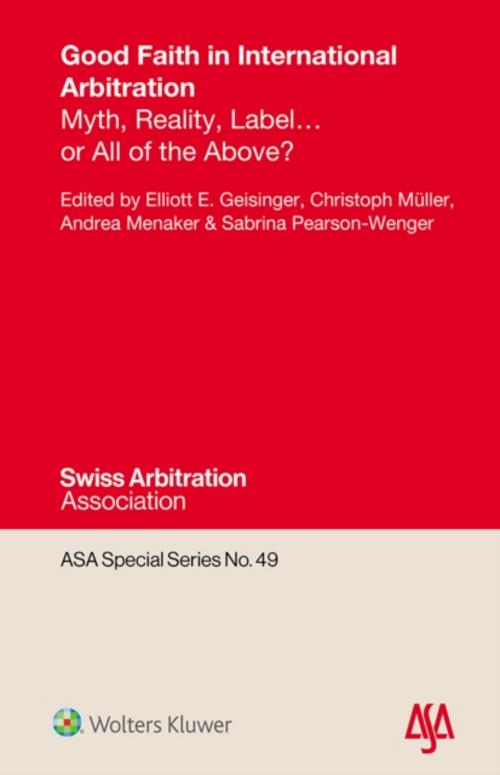 Good Faith in International Arbitration

Myth, Reality, Label…
or All of the Above?

Edited by Elliott E. Geisinger, Christoph Müller, Andrea Menaker & Sabrina Pearson-Wenger

Swiss Arbitration
Association

ASA Special Series No. 49

Wolters Kluwer

ASA